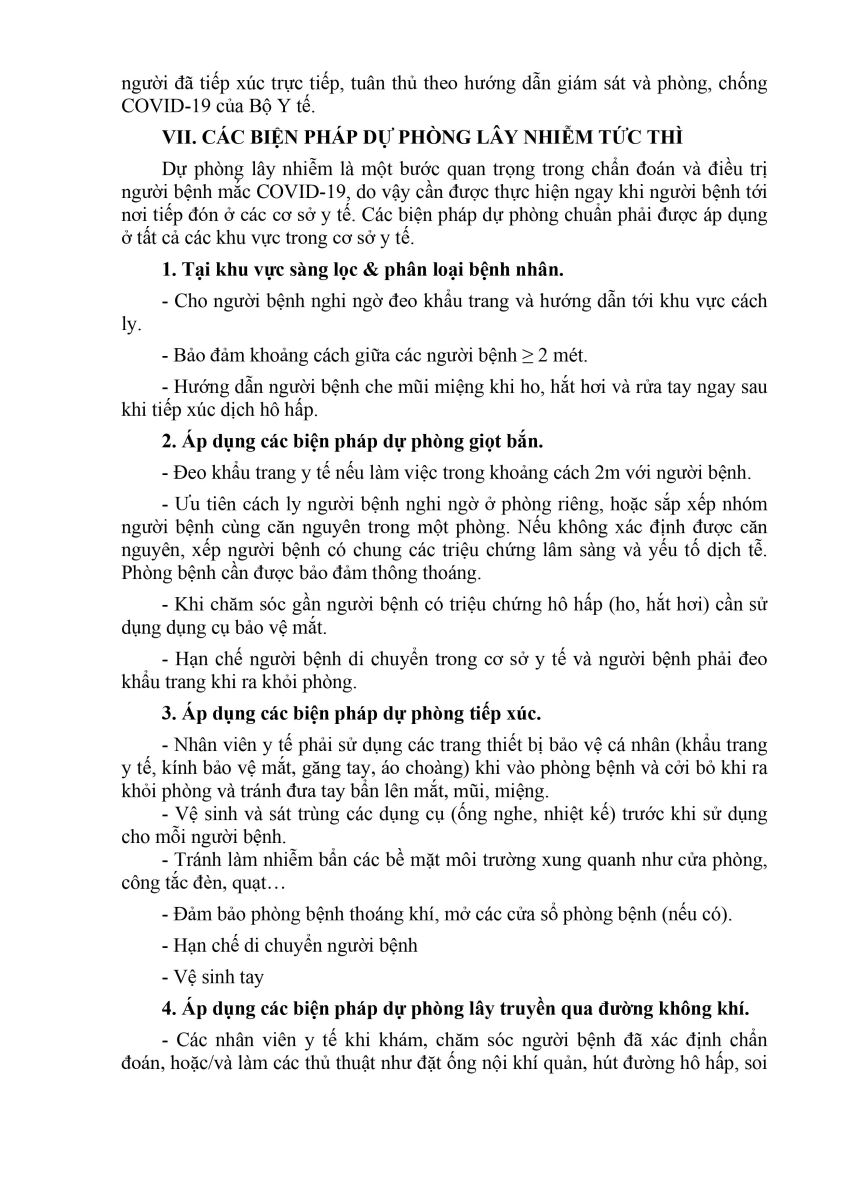 người đã tiếp xúc trực tiếp, tuân thủ theo hướng dẫn giám sát và phòng, chống COVID-19 của Bộ Y tế.

VII. CÁC BIỆN PHÁP DỰ PHÒNG LÂY NHIỄM TỨC THÌ

Dự phòng lây nhiễm là một bước quan trọng trong chẩn đoán và điều trị người bệnh mắc COVID-19, do vậy cần được thực hiện ngay khi người bệnh tới nơi tiếp đón ở các cơ sở y tế. Các biện pháp dự phòng chuẩn phải được áp dụng ở tất cả các khu vực trong cơ sở y tế.

1. Tại khu vực sàng lọc & phân loại bệnh nhân.

- Cho người bệnh nghi ngờ đeo khẩu trang và hướng dẫn tới khu vực cách ly.

- Bảo đảm khoảng cách giữa các người bệnh ≥ 2 mét.

- Hướng dẫn người bệnh che mũi miệng khi ho, hắt hơi và rửa tay ngay sau khi tiếp xúc dịch hô hấp.

2. Áp dụng các biện pháp dự phòng giọt bắn.

- Đeo khẩu trang y tế nếu làm việc trong khoảng cách 2m với người bệnh.

- Ưu tiên cách ly người bệnh nghi ngờ ở phòng riêng, hoặc sắp xếp nhóm người bệnh cùng căn nguyên trong một phòng. Nếu không xác định được căn nguyên, xếp người bệnh có chung các triệu chứng lâm sàng và yếu tố dịch tễ. Phòng bệnh cần được bảo đảm thông thoáng.

- Khi chăm sóc gần người bệnh có triệu chứng hô hấp (ho, hắt hơi) cần sử dụng dụng cụ bảo vệ mắt.

- Hạn chế người bệnh di chuyển trong cơ sở y tế và người bệnh phải đeo khẩu trang khi ra khỏi phòng.

3. Áp dụng các biện pháp dự phòng tiếp xúc.

- Nhân viên y tế phải sử dụng các trang thiết bị bảo vệ cá nhân (khẩu trang y tế, kính bảo vệ mắt, găng tay, áo choàng) khi vào phòng bệnh và cởi bỏ khi ra khỏi phòng và tránh đưa tay bẩn lên mắt, mũi, miệng.

- Vệ sinh và sát trùng các dụng cụ (ống nghe, nhiệt kế) trước khi sử dụng cho mỗi người bệnh.

- Tránh làm nhiễm bẩn các bề mặt môi trường xung quanh như cửa phòng, công tắc đèn, quạt…

- Đảm bảo phòng bệnh thoáng khí, mở các cửa sổ phòng bệnh (nếu có).

- Hạn chế di chuyển người bệnh

- Vệ sinh tay

4. Áp dụng các biện pháp dự phòng lây truyền qua đường không khí.

- Các nhân viên y tế khi khám, chăm sóc người bệnh đã xác định chẩn đoán, hoặc/và làm các thủ thuật như đặt ống nội khí quản, hút đường hô hấp, soi